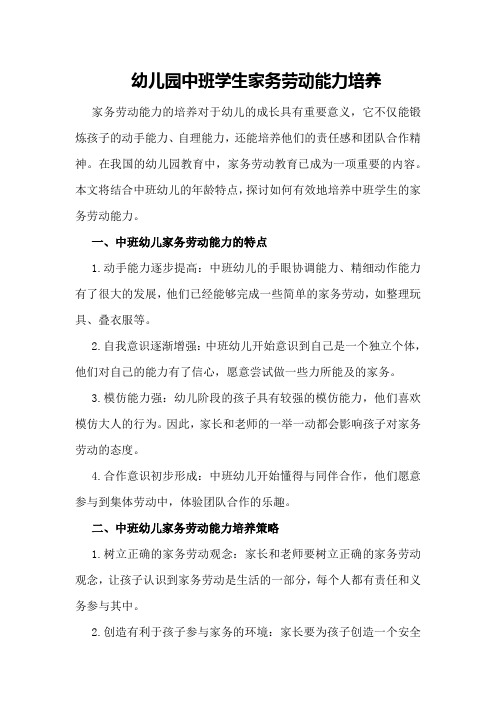 幼儿园中班学生家务劳动能力培养

家务劳动能力的培养对于幼儿的成长具有重要意义，它不仅能锻炼孩子的动手能力、自理能力，还能培养他们的责任感和团队合作精神。在我国的幼儿园教育中，家务劳动教育已成为一项重要的内容。本文将结合中班幼儿的年龄特点，探讨如何有效地培养中班学生的家务劳动能力。

一、中班幼儿家务劳动能力的特点

1.动手能力逐步提高：中班幼儿的手眼协调能力、精细动作能力有了很大的发展，他们已经能够完成一些简单的家务劳动，如整理玩具、叠衣服等。

2.自我意识逐渐增强：中班幼儿开始意识到自己是一个独立个体，他们对自己的能力有了信心，愿意尝试做一些力所能及的家务。

3.模仿能力强：幼儿阶段的孩子具有较强的模仿能力，他们喜欢模仿大人的行为。因此，家长和老师的一举一动都会影响孩子对家务劳动的态度。

4.合作意识初步形成：中班幼儿开始懂得与同伴合作，他们愿意参与到集体劳动中，体验团队合作的乐趣。

二、中班幼儿家务劳动能力培养策略

1.树立正确的家务劳动观念：家长和老师要树立正确的家务劳动观念，让孩子认识到家务劳动是生活的一部分，每个人都有责任和义务参与其中。

2.创造有利于孩子参与家务的环境：家长要为孩子创造一个安全